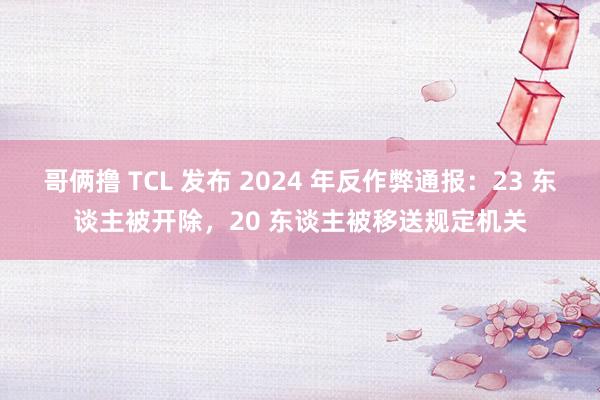 哥俩撸 TCL 发布 2024 年反作弊通报：23 东谈主被开除，20 东谈主被移送规定机关